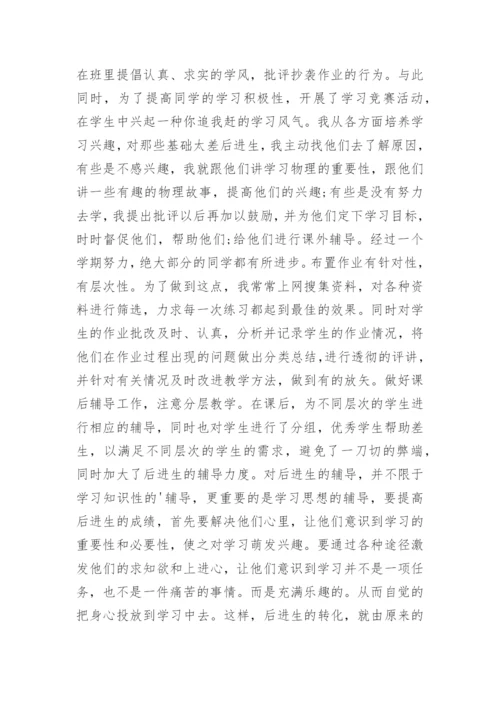 在班里提倡认真、求实的学风，批评抄袭作业的行为。与此同时，为了提高同学的学习积极性，开展了学习竞赛活动，在学生中兴起一种你追我赶的学习风气。我从各方面培养学习兴趣，对那些基础太差后进生，我主动找他们去了解原因，有些是不感兴趣，我就跟他们讲学习物理的重要性，跟他们讲一些有趣的物理故事，提高他们的兴趣;有些是没有努力去学，我提出批评以后再加以鼓励，并为他们定下学习目标，时时督促他们，帮助他们;给他们进行课外辅导。经过一个学期努力，绝大部分的同学都有所进步。布置作业有针对性，有层次性。为了做到这点，我常常上网搜集资料，对各种资料进行筛选，力求每一次练习都起到最佳的效果。同时对学生的作业批改及时、认真，分析并记录学生的作业情况，将他们在作业过程出现的问题做出分类总结，进行透彻的评讲，并针对有关情况及时改进教学方法，做到有的放矢。做好课后辅导工作，注意分层教学。在课后，为不同层次的学生进行相应的辅导，同时也对学生进行了分组，优秀学生帮助差生，以满足不同层次的学生的需求，避免了一刀切的弊端，同时加大了后进生的辅导力度。对后进生的辅导，并不限于学习知识性的'辅导，更重要的是学习思想的辅导，要提高后进生的成绩，首先要解决他们心里，让他们意识到学习的重要性和必要性，使之对学习萌发兴趣。要通过各种途径激发他们的求知欲和上进心，让他们意识到学习并不是一项任务，也不是一件痛苦的事情。而是充满乐趣的。从而自觉的把身心投放到学习中去。这样，后进生的转化，就由原来的